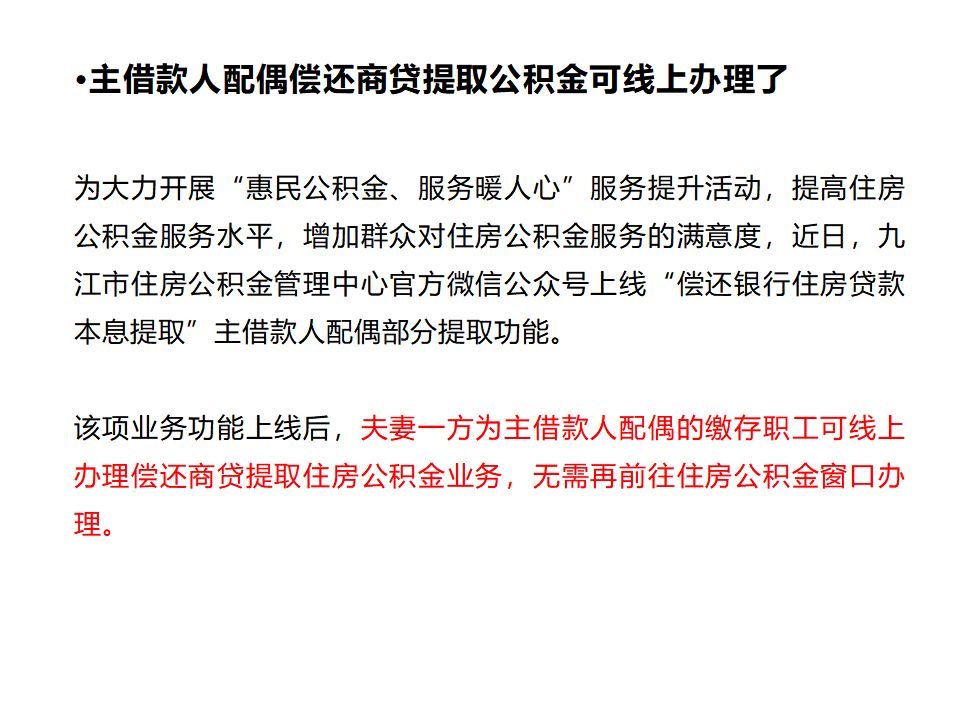 • 主借款人配偶偿还商贷提取公积金可线上办理了

为大力开展“惠民公积金、服务暖人心”服务提升活动，提高住房公积金服务水平，增加群众对住房公积金服务的满意度，近日，九江市住房公积金管理中心官方微信公众号上线“偿还银行住房贷款本息提取”主借款人配偶部分提取功能。

该项业务功能上线后，夫妻一方为主借款人配偶的缴存职工可线上办理偿还商贷提取住房公积金业务，无需再前往住房公积金窗口办理。